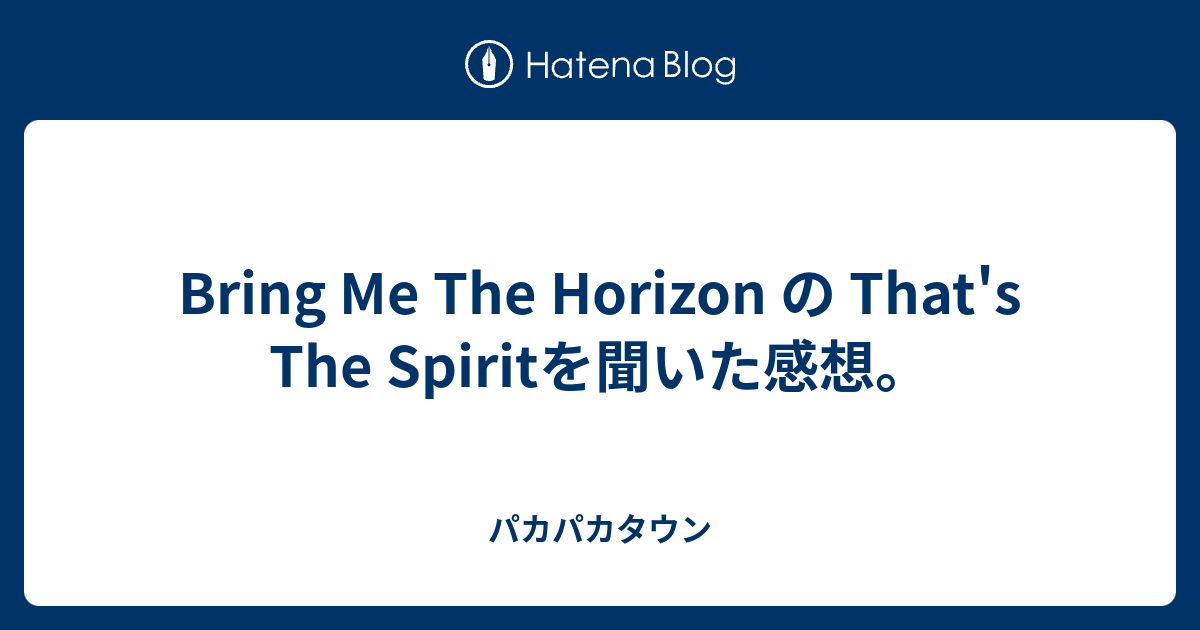 Hatena Blog

Bring Me The Horizon の That's The Spiritを聞いた感想。

パカパカタウン